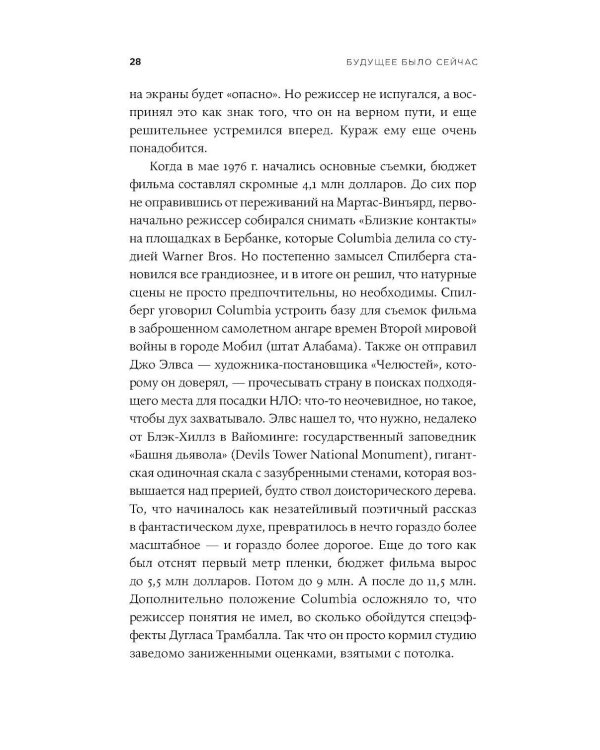 28

БУДУЩЕЕ БЫЛО СЕЙЧАС

на экраны будет «опасно». Но режиссер не испугался, а воспринял это как знак того, что он на верном пути, и еще решительнее устремился вперед. Кураж ему еще очень понадобится.

Когда в мае 1976 г. начались основные съемки, бюджет фильма составлял скромные 4,1 млн долларов. До сих пор не оправившись от переживаний на Мартас-Винъярд, первоначально режиссер собирался снимать «Близкие контакты» на площадках в Бербанке, которые Columbia делила со студией Warner Bros. Но постепенно замысел Спилберга становился все грандиознее, и в итоге он решил, что натурные сцены не просто предпочтительны, но необходимы. Спилберг уговорил Columbia устроить базу для съемок фильма в заброшенном самолетном ангаре времен Второй мировой войны в городе Мобил (штат Алабама). Также он отправил Джо Элвса — художника-постановщика «Челюстей», которому он доверял, — прочесывать страну в поисках подходящего места для посадки НЛО: что-то неочевидное, но такое, чтобы дух захватывало. Элвс нашел то, что нужно, недалеко от Блэк-Хиллз в Вайоминге: государственный заповедник «Башня дьявола» (Devils Tower National Monument), гигантская одиночная скала с зазубренными стенами, которая возвышается над прерией, будто ствол доисторического дерева. То, что начиналось как незатейливый поэтичный рассказ в фантастическом духе, превратилось в нечто гораздо более масштабное — и гораздо более дорогое. Еще до того как был отснят первый метр пленки, бюджет фильма вырос до 5,5 млн долларов. Потом до 9 млн. А после до 11,5 млн. Дополнительно положение Columbia осложняло то, что режиссер понятия не имел, во сколько обойдутся спецэффекты Дугласа Трамбалла. Так что он просто кормил студию заведомо заниженными оценками, взятыми с потолка.